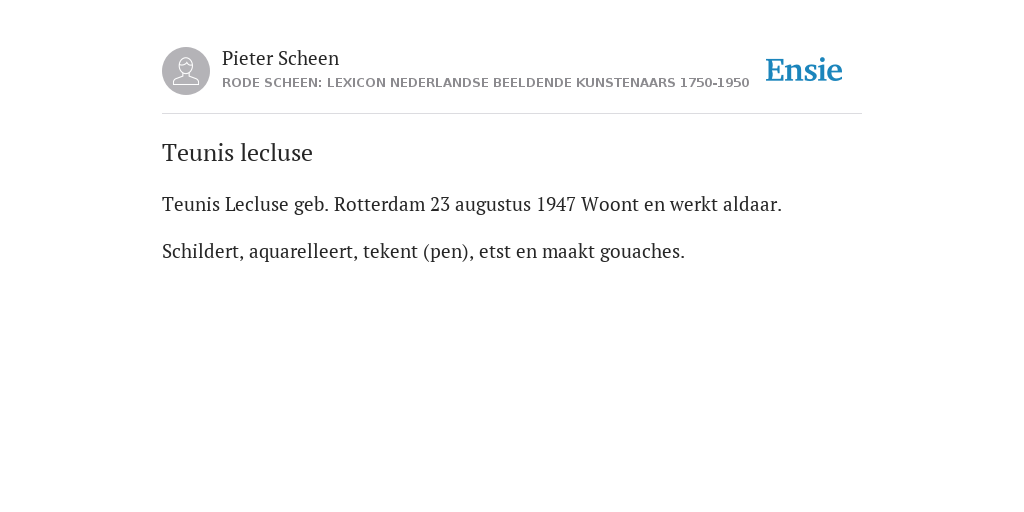 Pieter Scheen
RODE SCHEEN: LEXICON NEDERLANDSE BEELDENDE KUNSTENAARS 1750-1950

Ensie

Teunis lecluse

Teunis Lecluse geb. Rotterdam 23 augustus 1947 Woont en werkt aldaar.

Schildert, aquarelleert, tekent (pen), etst en maakt gouaches.